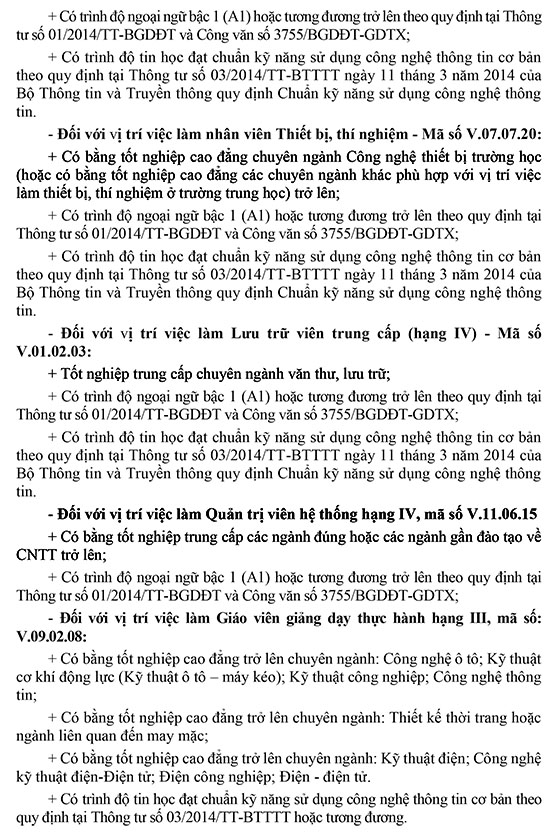 + Có trình độ ngoại ngữ bậc 1 (A1) hoặc tương đương trở lên theo quy định tại Thông tư số 01/2014/TT-BGDĐT và Công văn số 3755/BGDĐT-GDTX;

+ Có trình độ tin học đạt chuẩn kỹ năng sử dụng công nghệ thông tin cơ bản theo quy định tại Thông tư số 03/2014/TT-BTTTT ngày 11 tháng 3 năm 2014 của Bộ Thông tin và Truyền thông quy định Chuẩn kỹ năng sử dụng công nghệ thông tin.

- Đối với vị trí việc làm nhân viên Thiết bị, thí nghiệm - Mã số V.07.07.20:

+ Có bằng tốt nghiệp cao đẳng chuyên ngành Công nghệ thiết bị trường học (hoặc có bằng tốt nghiệp cao đẳng các chuyên ngành khác phù hợp với vị trí việc làm thiết bị, thí nghiệm ở trường trung học) trở lên;

+ Có trình độ ngoại ngữ bậc 1 (A1) hoặc tương đương trở lên theo quy định tại Thông tư số 01/2014/TT-BGDĐT và Công văn số 3755/BGDĐT-GDTX;

+ Có trình độ tin học đạt chuẩn kỹ năng sử dụng công nghệ thông tin cơ bản theo quy định tại Thông tư số 03/2014/TT-BTTTT ngày 11 tháng 3 năm 2014 của Bộ Thông tin và Truyền thông quy định Chuẩn kỹ năng sử dụng công nghệ thông tin.

- Đối với vị trí việc làm Lưu trữ viên trung cấp (hạng IV) - Mã số V.01.02.03:

+ Tốt nghiệp trung cấp chuyên ngành văn thư, lưu trữ;

+ Có trình độ ngoại ngữ bậc 1 (A1) hoặc tương đương trở lên theo quy định tại Thông tư số 01/2014/TT-BGDĐT và Công văn số 3755/BGDĐT-GDTX;

+ Có trình độ tin học đạt chuẩn kỹ năng sử dụng công nghệ thông tin cơ bản theo quy định tại Thông tư số 03/2014/TT-BTTTT ngày 11 tháng 3 năm 2014 của Bộ Thông tin và Truyền thông quy định Chuẩn kỹ năng sử dụng công nghệ thông tin.

- Đối với vị trí việc làm Quản trị viên hệ thống hạng IV, mã số V.11.06.15

+ Có bằng tốt nghiệp trung cấp các ngành đúng hoặc các ngành gần đào tạo về CNTT trở lên;

+ Có trình độ ngoại ngữ bậc 1 (A1) hoặc tương đương trở lên theo quy định tại Thông tư số 01/2014/TT-BGDĐT và Công văn số 3755/BGDĐT-GDTX;

- Đối với vị trí việc làm Giáo viên giảng dạy thực hành hạng III, mã số: V.09.02.08:

+ Có bằng tốt nghiệp cao đẳng trở lên chuyên ngành: Công nghệ ô tô; Kỹ thuật cơ khí động lực (Kỹ thuật ô tô – máy kéo); Kỹ thuật công nghiệp; Công nghệ thông tin;

+ Có bằng tốt nghiệp cao đẳng trở lên chuyên ngành: Thiết kế thời trang hoặc ngành liên quan đến may mặc;

+ Có bằng tốt nghiệp cao đẳng trở lên chuyên ngành: Kỹ thuật điện; Công nghệ kỹ thuật điện-Điện tử; Điện công nghiệp; Điện - điện tử.

+ Có trình độ tin học đạt chuẩn kỹ năng sử dụng công nghệ thông tin cơ bản theo quy định tại Thông tư số 03/2014/TT-BTTTT hoặc tương đương.